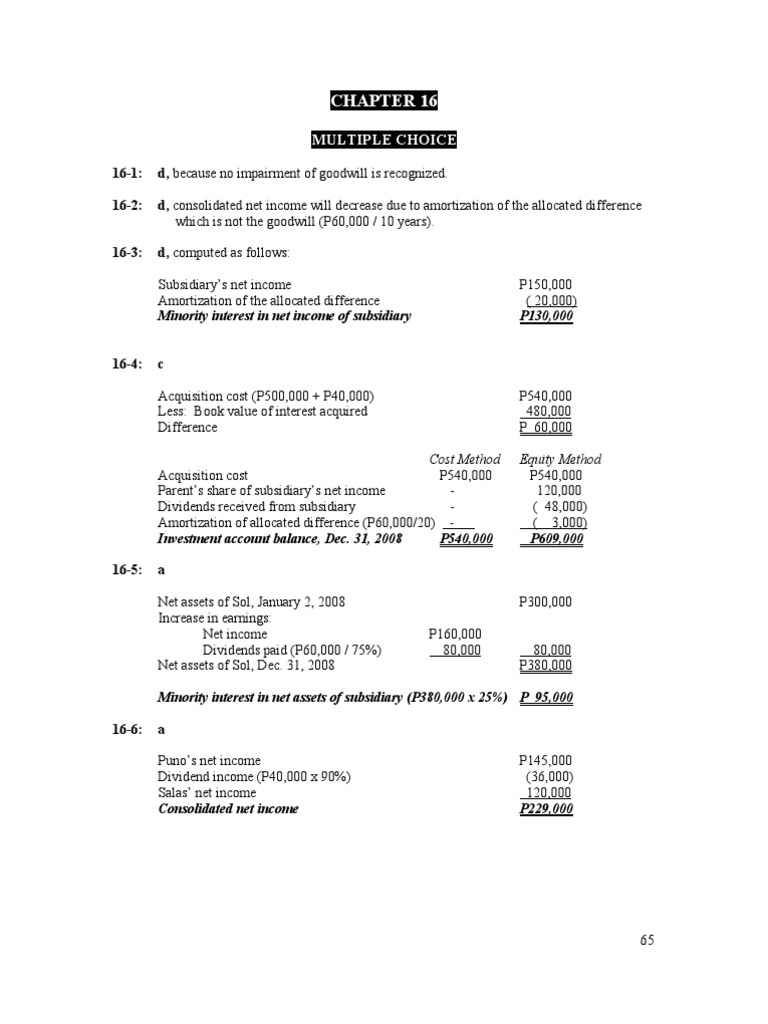 CHAPTER 16

MULTIPLE CHOICE

16-1: d, because no impairment of goodwill is recognized.

16-2: d, consolidated net income will decrease due to amortization of the allocated difference which is not the goodwill (P60,000 / 10 years).

16-3: d, computed as follows:

| | |
|---|---|
| Subsidiary's net income | P150,000 |
| Amortization of the allocated difference | ( 20,000) |
| Minority interest in net income of subsidiary | P130,000 |

16-4: c

| | |
|---|---|
| Acquisition cost (P500,000 + P40,000) | P540,000 |
| Less: Book value of interest acquired | 480,000 |
| Difference | P 60,000 |

| | Cost Method | Equity Method |
|---|---|---|
| Acquisition cost | P540,000 | P540,000 |
| Parent's share of subsidiary's net income | - | 120,000 |
| Dividends received from subsidiary | - | ( 48,000) |
| Amortization of allocated difference (P60,000/20) | - | ( 3,000) |
| Investment account balance, Dec. 31, 2008 | P540,000 | P609,000 |

16-5: a

| | | |
|---|---|---|
| Net assets of Sol, January 2, 2008 | | P300,000 |
| Increase in earnings: | | |
| Net income | P160,000 | |
| Dividends paid (P60,000 / 75%) | 80,000 | 80,000 |
| Net assets of Sol, Dec. 31, 2008 | | P380,000 |

Minority interest in net assets of subsidiary (P380,000 x 25%) P 95,000

16-6: a

| | |
|---|---|
| Puno's net income | P145,000 |
| Dividend income (P40,000 x 90%) | (36,000) |
| Salas' net income | 120,000 |
| Consolidated net income | P229,000 |

65